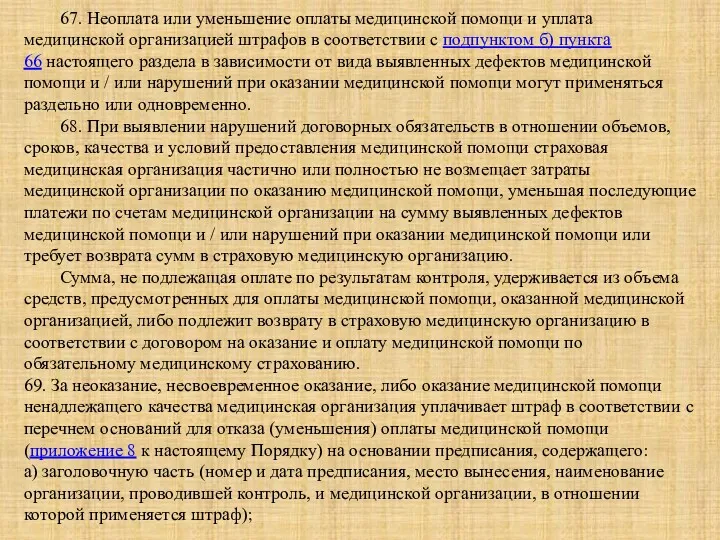 67. Неоплата или уменьшение оплаты медицинской помощи и уплата медицинской организацией штрафов в соответствии с подпунктом б) пункта 66 настоящего раздела в зависимости от вида выявленных дефектов медицинской помощи и / или нарушений при оказании медицинской помощи могут применяться раздельно или одновременно.

68. При выявлении нарушений договорных обязательств в отношении объемов, сроков, качества и условий предоставления медицинской помощи страховая медицинская организация частично или полностью не возмещает затраты медицинской организации по оказанию медицинской помощи, уменьшая последующие платежи по счетам медицинской организации на сумму выявленных дефектов медицинской помощи и / или нарушений при оказании медицинской помощи или требует возврата сумм в страховую медицинскую организацию.

Сумма, не подлежащая оплате по результатам контроля, удерживается из объема средств, предусмотренных для оплаты медицинской помощи, оказанной медицинской организацией, либо подлежит возврату в страховую медицинскую организацию в соответствии с договором на оказание и оплату медицинской помощи по обязательному медицинскому страхованию.

69. За неоказание, несвоевременное оказание, либо оказание медицинской помощи ненадлежащего качества медицинская организация уплачивает штраф в соответствии с перечнем оснований для отказа (уменьшения) оплаты медицинской помощи (приложение 8 к настоящему Порядку) на основании предписания, содержащего:
а) заголовочную часть (номер и дата предписания, место вынесения, наименование организации, проводившей контроль, и медицинской организации, в отношении которой применяется штраф);